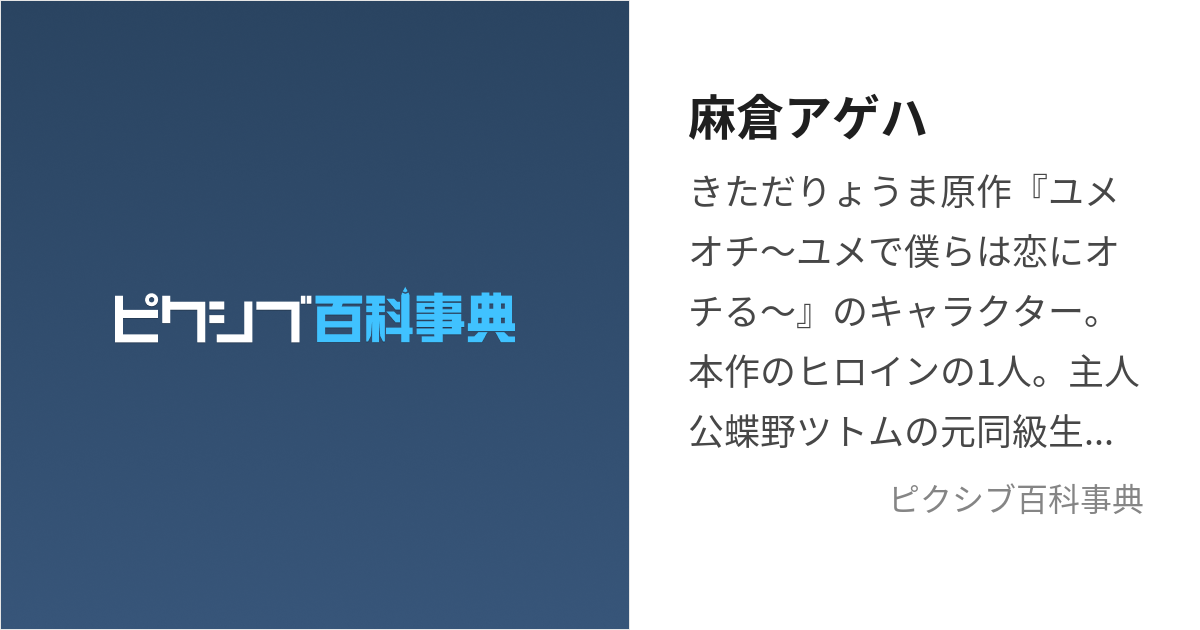 ピクシブ百科事典

麻倉アゲハ

きただりょうま原作『ユメオチ〜ユメで僕らは恋にオチる〜』のキャラクター。本作のヒロインの1人。主人公蝶野ツトムの元同級生...

ピクシブ百科事典